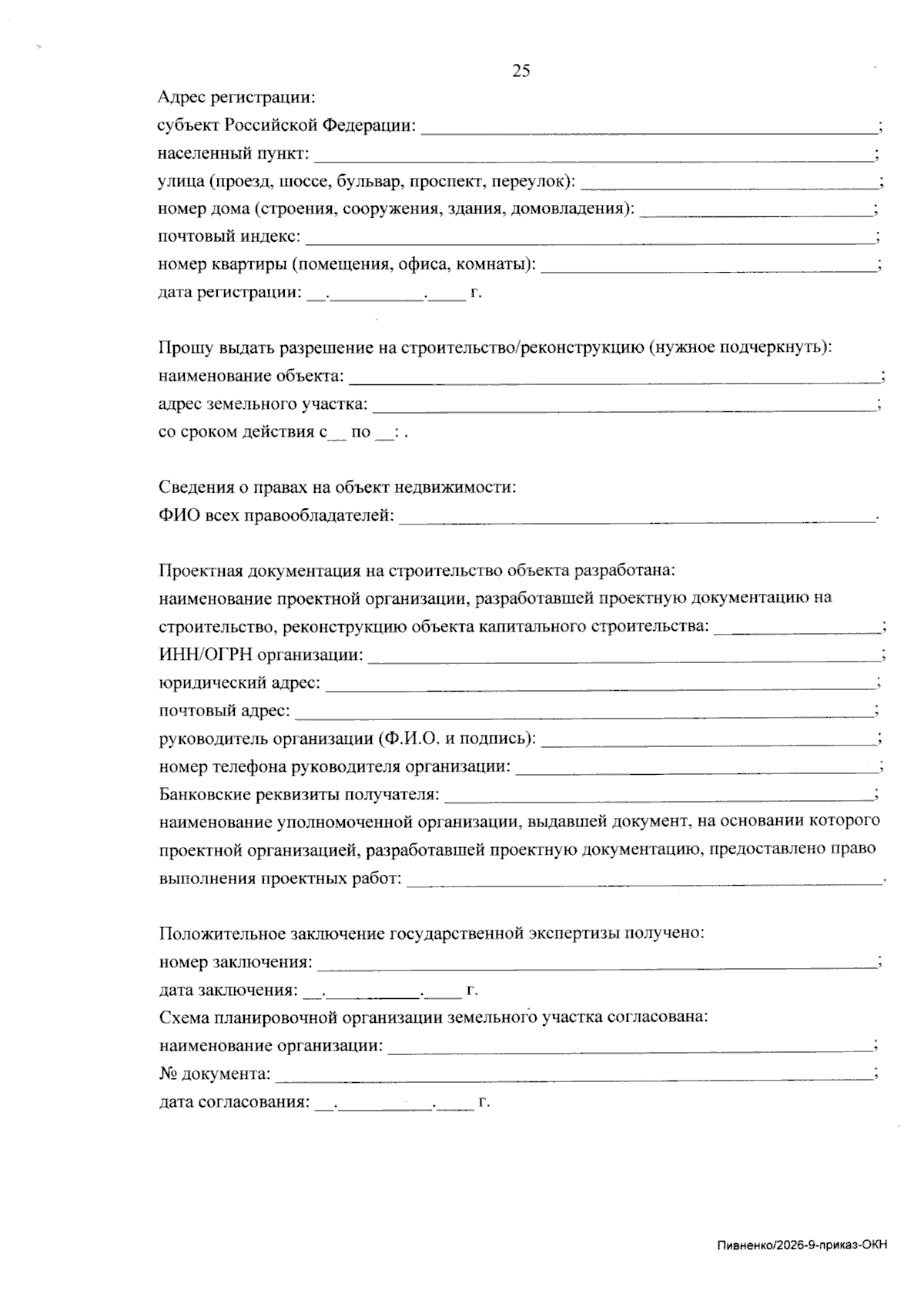 25

Адрес регистрации:
субъект Российской Федерации: ____;
населенный пункт: ____;
улица (проезд, шоссе, бульвар, проспект, переулок): ____;
номер дома (строения, сооружения, здания, домовладения): ____;
почтовый индекс: ____;
номер квартиры (помещения, офиса, комнаты): ____;
дата регистрации: ____.____.____ г.

Прошу выдать разрешение на строительство/реконструкцию (нужное подчеркнуть):
наименование объекта: ____;
адрес земельного участка: ____;
со сроком действия с____ по ____: .

Сведения о правах на объект недвижимости:
ФИО всех правообладателей: ____.

Проектная документация на строительство объекта разработана:
наименование проектной организации, разработавшей проектную документацию на строительство, реконструкцию объекта капитального строительства: ____;
ИНН/ОГРН организации: ____;
юридический адрес: ____;
почтовый адрес: ____;
руководитель организации (Ф.И.О. и подпись): ____;
номер телефона руководителя организации: ____;
Банковские реквизиты получателя: ____;
наименование уполномоченной организации, выдавшей документ, на основании которого проектной организацией, разработавшей проектную документацию, предоставлено право выполнения проектных работ: ____.

Положительное заключение государственной экспертизы получено:
номер заключения: ____;
дата заключения: ____.____.____ г.
Схема планировочной организации земельного участка согласована:
наименование организации: ____;
№ документа: ____;
дата согласования: ____.____.____ г.

Пивненко/2026-9-приказ-ОКН